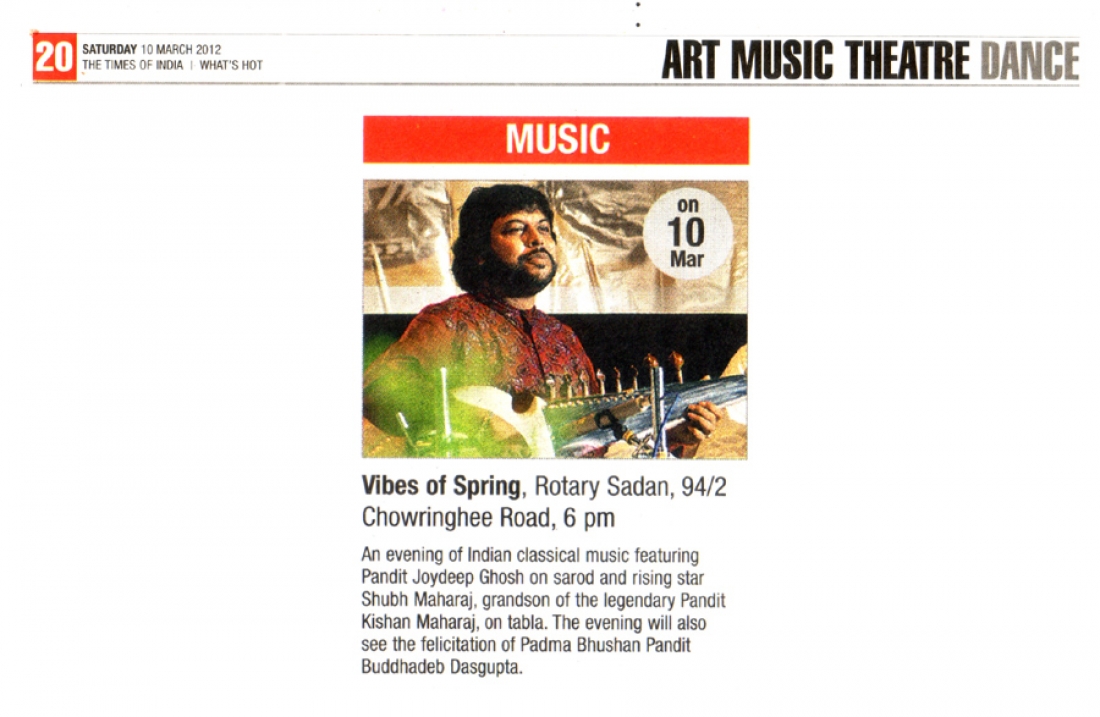 20 SATURDAY 10 MARCH 2012
THE TIMES OF INDIA | WHAT'S HOT

ART MUSIC THEATRE DANCE

MUSIC

on
10
Mar

Vibes of Spring, Rotary Sadan, 94/2 Chowringhee Road, 6 pm

An evening of Indian classical music featuring Pandit Joydeep Ghosh on sarod and rising star Shubh Maharaj, grandson of the legendary Pandit Kishan Maharaj, on tabla. The evening will also see the felicitation of Padma Bhushan Pandit Buddhadeb Dasgupta.